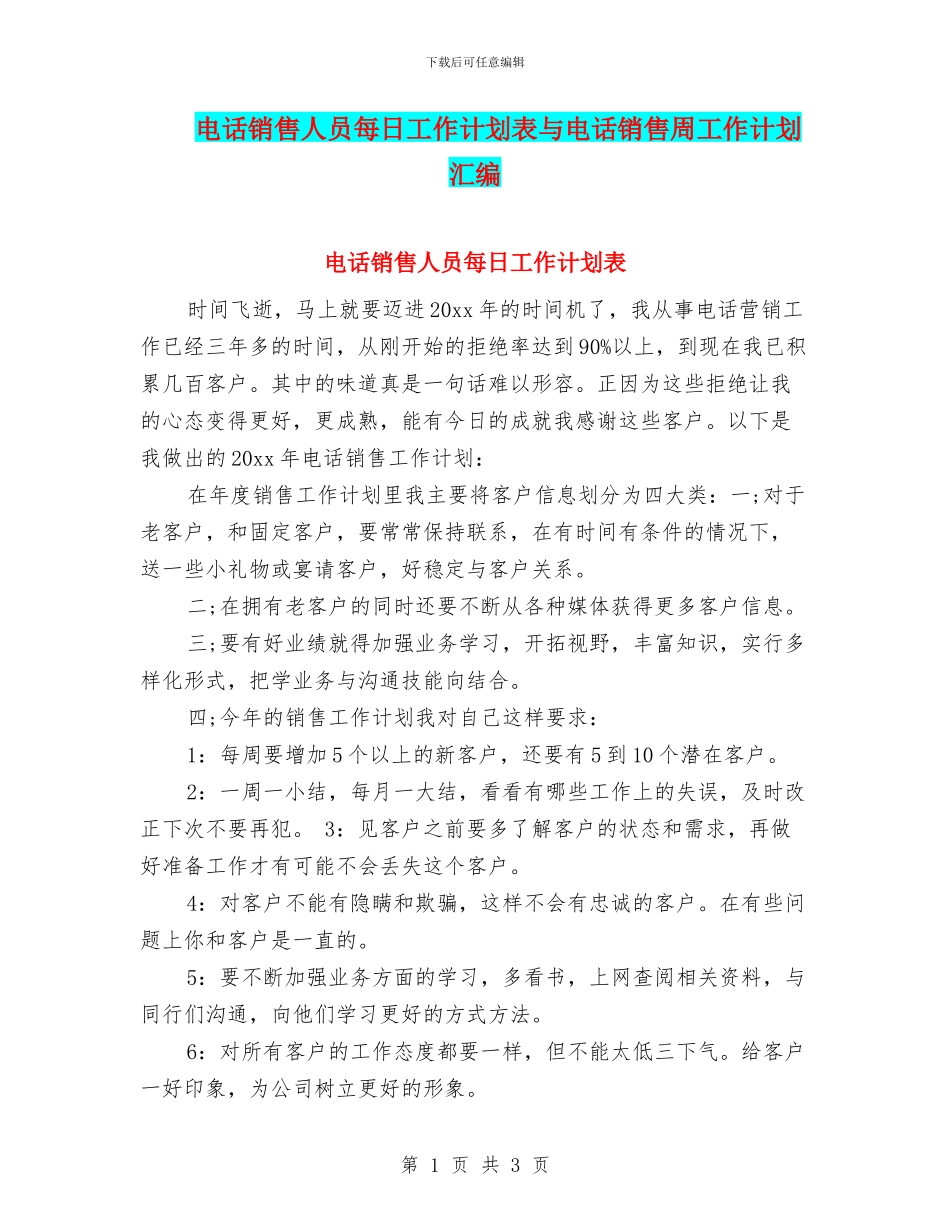 下载后可任意编辑

电话销售人员每日工作计划表与电话销售周工作计划汇编

电话销售人员每日工作计划表

时间飞逝，马上就要迈进20xx年的时间机了，我从事电话营销工作已经三年多的时间，从刚开始的拒绝率达到90%以上，到现在我已积累几百客户。其中的味道真是一句话难以形容。正因为这些拒绝让我的心态变得更好，更成熟，能有今日的成就我感谢这些客户。以下是我做出的20xx年电话销售工作计划：

在年度销售工作计划里我主要将客户信息划分为四大类：一;对于老客户，和固定客户，要常常保持联系，在有时间有条件的情况下，送一些小礼物或宴请客户，好稳定与客户关系。

二;在拥有老客户的同时还要不断从各种媒体获得更多客户信息。

三;要有好业绩就得加强业务学习，开拓视野，丰富知识，实行多样化形式，把学业务与沟通技能向结合。

四;今年的销售工作计划我对自己这样要求：

1：每周要增加5个以上的新客户，还要有5到10个潜在客户。

2：一周一小结，每月一大结，看看有哪些工作上的失误，及时改正下次不要再犯。 3：见客户之前要多了解客户的状态和需求，再做好准备工作才有可能不会丢失这个客户。

4：对客户不能有隐瞒和欺骗，这样不会有忠诚的客户。在有些问题上你和客户是一直的。

5：要不断加强业务方面的学习，多看书，上网查阅相关资料，与同行们沟通，向他们学习更好的方式方法。

6：对所有客户的工作态度都要一样，但不能太低三下气。给客户一好印象，为公司树立更好的形象。

第 1 页 共 3 页